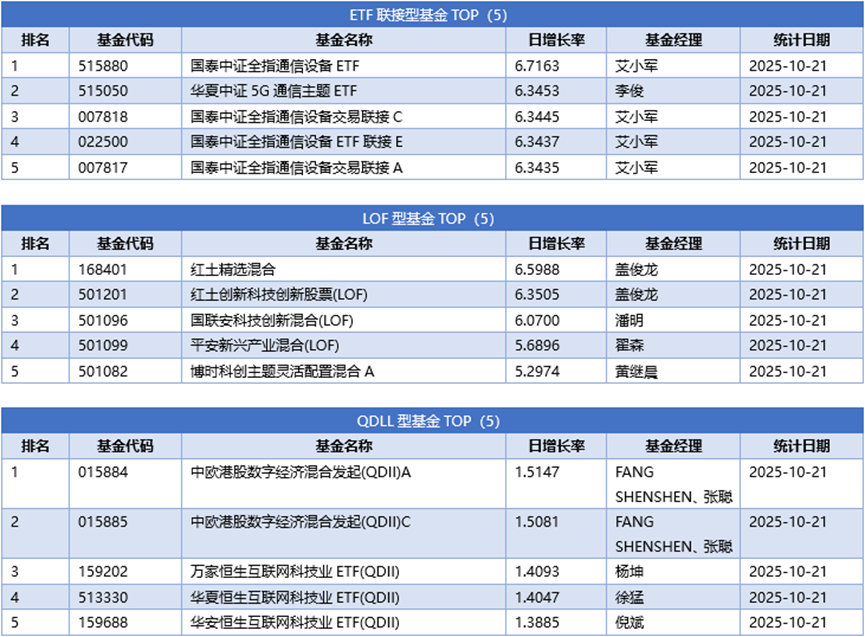 ETF 联接型基金 TOP（5）

| 排名 | 基金代码 | 基金名称 | 日增长率 | 基金经理 | 统计日期 |
|---|---|---|---|---|---|
| 1 | 515880 | 国泰中证全指通信设备 ETF | 6.7163 | 艾小军 | 2025-10-21 |
| 2 | 515050 | 华夏中证 5G 通信主题 ETF | 6.3453 | 李俊 | 2025-10-21 |
| 3 | 007818 | 国泰中证全指通信设备交易联接 C | 6.3445 | 艾小军 | 2025-10-21 |
| 4 | 022500 | 国泰中证全指通信设备 ETF 联接 E | 6.3437 | 艾小军 | 2025-10-21 |
| 5 | 007817 | 国泰中证全指通信设备交易联接 A | 6.3435 | 艾小军 | 2025-10-21 |

LOF 型基金 TOP（5）

| 排名 | 基金代码 | 基金名称 | 日增长率 | 基金经理 | 统计日期 |
|---|---|---|---|---|---|
| 1 | 168401 | 红土精选混合 | 6.5988 | 盖俊龙 | 2025-10-21 |
| 2 | 501201 | 红土创新科技创新股票(LOF) | 6.3505 | 盖俊龙 | 2025-10-21 |
| 3 | 501096 | 国联安科技创新混合(LOF) | 6.0700 | 潘明 | 2025-10-21 |
| 4 | 501099 | 平安新兴产业混合(LOF) | 5.6896 | 翟森 | 2025-10-21 |
| 5 | 501082 | 博时科创主题灵活配置混合 A | 5.2974 | 黄继晨 | 2025-10-21 |

QDLL 型基金 TOP（5）

| 排名 | 基金代码 | 基金名称 | 日增长率 | 基金经理 | 统计日期 |
|---|---|---|---|---|---|
| 1 | 015884 | 中欧港股数字经济混合发起(QDII)A | 1.5147 | FANG SHENSHEN、张聪 | 2025-10-21 |
| 2 | 015885 | 中欧港股数字经济混合发起(QDII)C | 1.5081 | FANG SHENSHEN、张聪 | 2025-10-21 |
| 3 | 159202 | 万家恒生互联网科技业 ETF(QDII) | 1.4093 | 杨坤 | 2025-10-21 |
| 4 | 513330 | 华夏恒生互联网科技业 ETF(QDII) | 1.4047 | 徐猛 | 2025-10-21 |
| 5 | 159688 | 华安恒生互联网科技业 ETF(QDII) | 1.3885 | 倪斌 | 2025-10-21 |